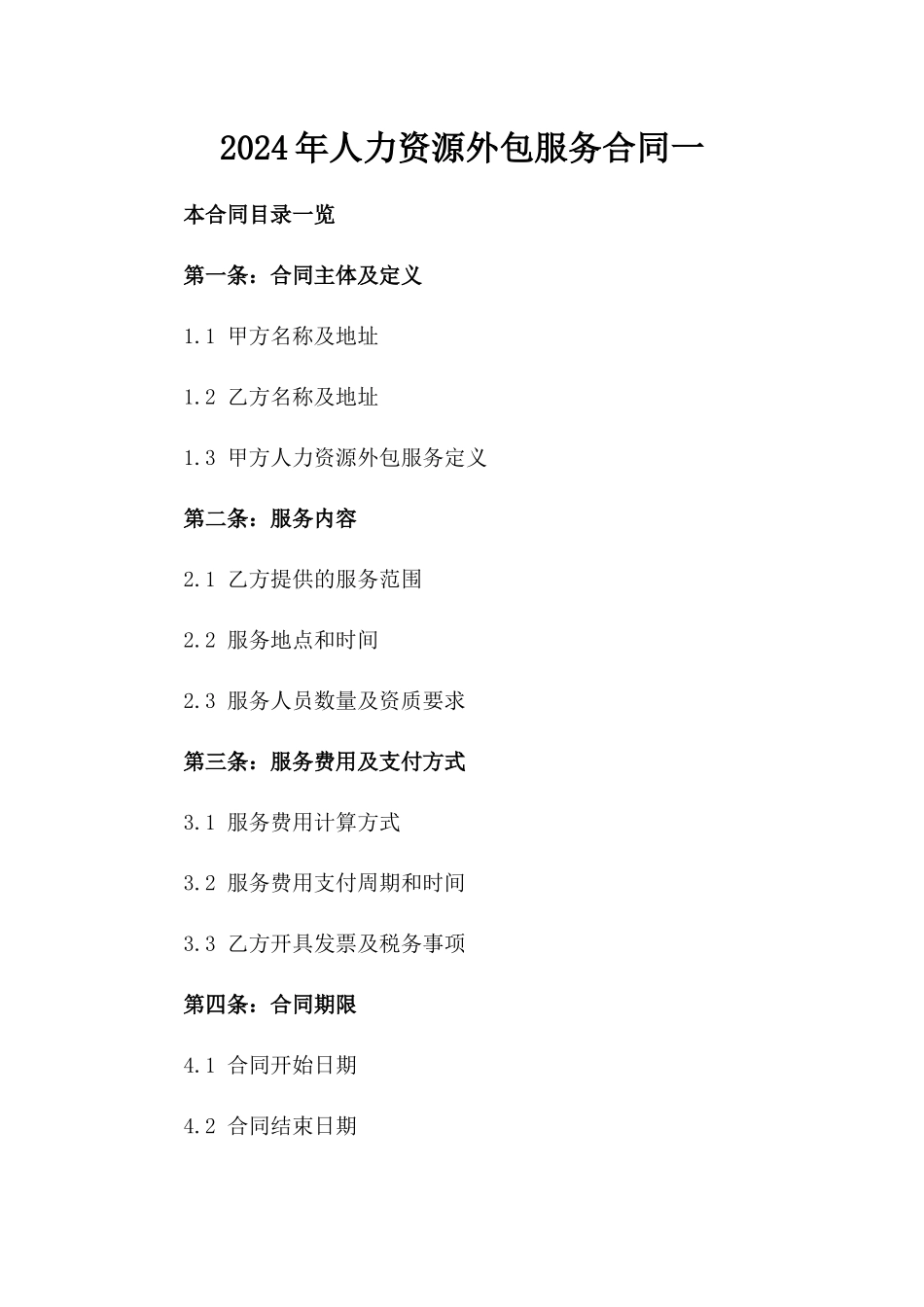 2024年人力资源外包服务合同一

本合同目录一览

第一条：合同主体及定义

1.1 甲方名称及地址

1.2 乙方名称及地址

1.3 甲方人力资源外包服务定义

第二条：服务内容

2.1 乙方提供的服务范围

2.2 服务地点和时间

2.3 服务人员数量及资质要求

第三条：服务费用及支付方式

3.1 服务费用计算方式

3.2 服务费用支付周期和时间

3.3 乙方开具发票及税务事项

第四条：合同期限

4.1 合同开始日期

4.2 合同结束日期